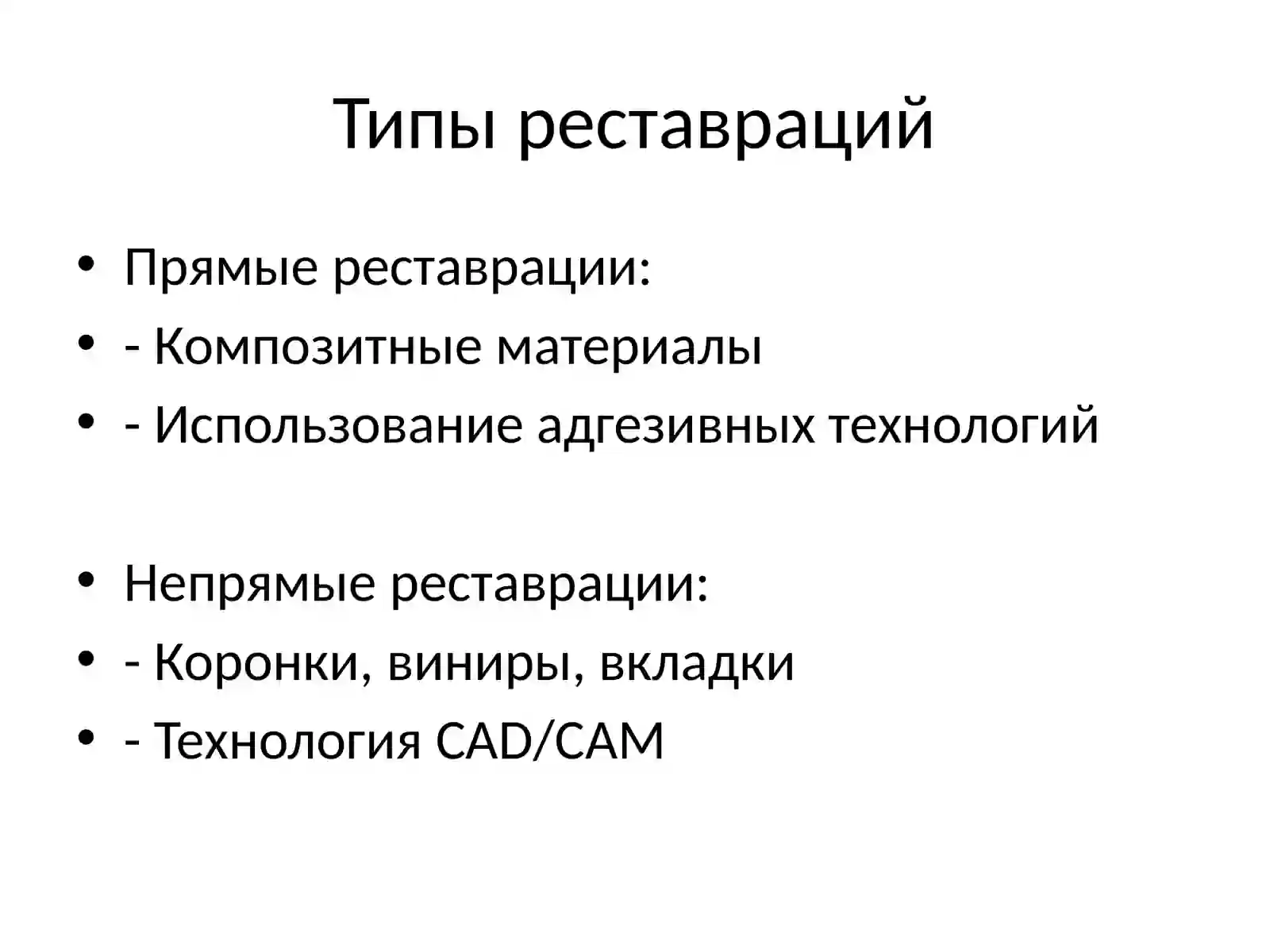 Типы реставраций

• Прямые реставрации:
• - Композитные материалы
• - Использование адгезивных технологий

• Непрямые реставрации:
• - Коронки, виниры, вкладки
• - Технология CAD/CAM